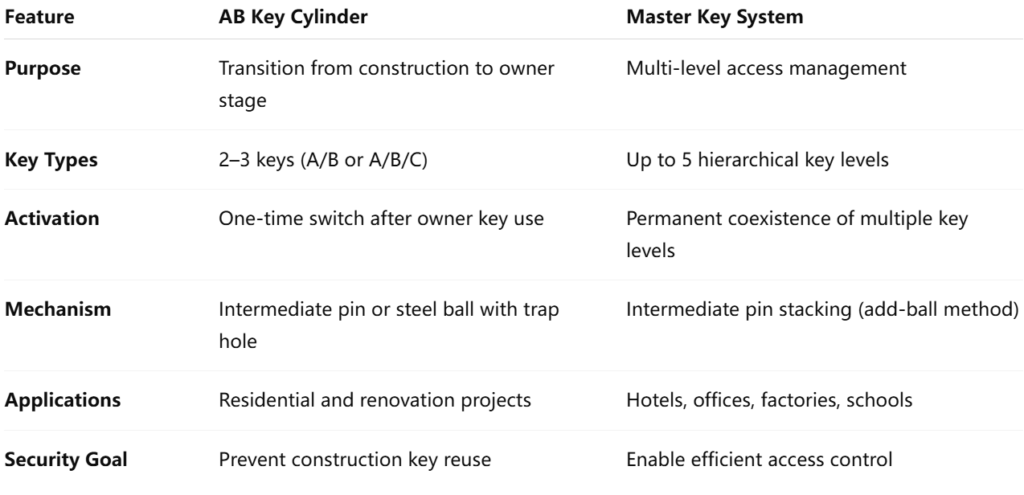 | Feature | AB Key Cylinder | Master Key System |
|---|---|---|
| Purpose | Transition from construction to owner stage | Multi-level access management |
| Key Types | 2–3 keys (A/B or A/B/C) | Up to 5 hierarchical key levels |
| Activation | One-time switch after owner key use | Permanent coexistence of multiple key levels |
| Mechanism | Intermediate pin or steel ball with trap hole | Intermediate pin stacking (add-ball method) |
| Applications | Residential and renovation projects | Hotels, offices, factories, schools |
| Security Goal | Prevent construction key reuse | Enable efficient access control |